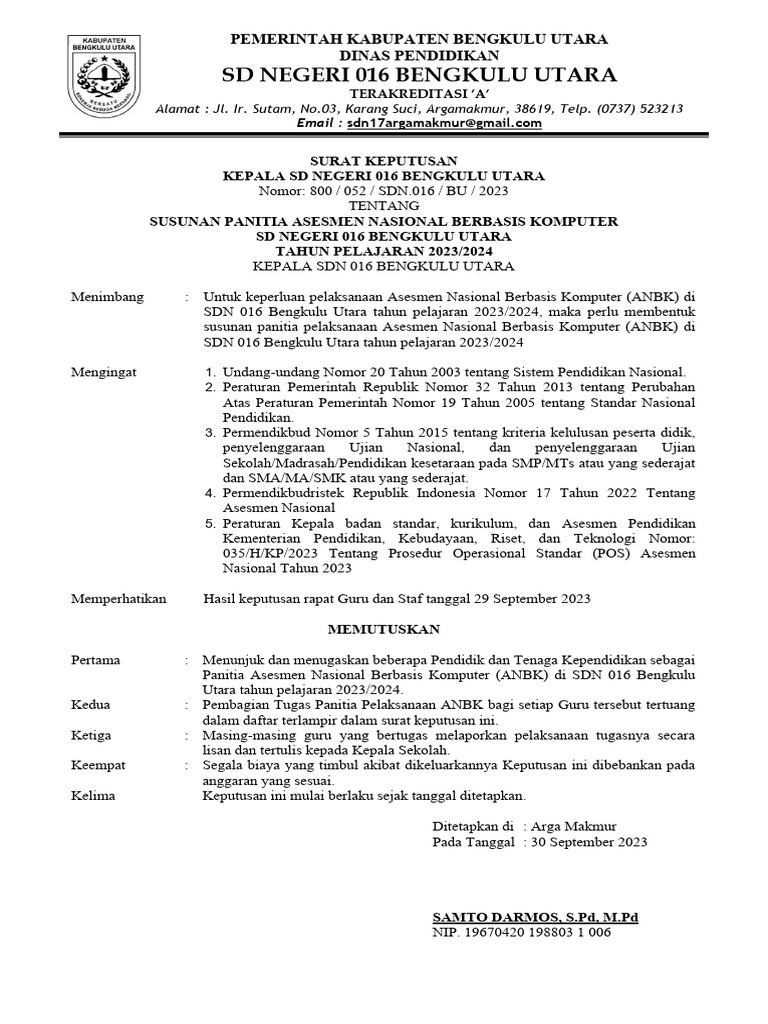 KABUPATEN BENGKULU UTARA

PEMERINTAH KABUPATEN BENGKULU UTARA
DINAS PENDIDIKAN
SD NEGERI 016 BENGKULU UTARA
TERAKREDITASI 'A'
Alamat : Jl. Ir. Sutam, No.03, Karang Suci, Argamakmur, 38619, Telp. (0737) 523213
Email : sdn17argamakmur@gmail.com

SURAT KEPUTUSAN
KEPALA SD NEGERI 016 BENGKULU UTARA
Nomor: 800 / 052 / SDN.016 / BU / 2023
TENTANG
SUSUNAN PANITIA ASESMEN NASIONAL BERBASIS KOMPUTER
SD NEGERI 016 BENGKULU UTARA
TAHUN PELAJARAN 2023/2024
KEPALA SDN 016 BENGKULU UTARA

Menimbang : Untuk keperluan pelaksanaan Asesmen Nasional Berbasis Komputer (ANBK) di SDN 016 Bengkulu Utara tahun pelajaran 2023/2024, maka perlu membentuk susunan panitia pelaksanaan Asesmen Nasional Berbasis Komputer (ANBK) di SDN 016 Bengkulu Utara tahun pelajaran 2023/2024

Mengingat 1. Undang-undang Nomor 20 Tahun 2003 tentang Sistem Pendidikan Nasional.
2. Peraturan Pemerintah Republik Nomor 32 Tahun 2013 tentang Perubahan Atas Peraturan Pemerintah Nomor 19 Tahun 2005 tentang Standar Nasional Pendidikan.
3. Permendikbud Nomor 5 Tahun 2015 tentang kriteria kelulusan peserta didik, penyelenggaraan Ujian Nasional, dan penyelenggaraan Ujian Sekolah/Madrasah/Pendidikan kesetaraan pada SMP/MTs atau yang sederajat dan SMA/MA/SMK atau yang sederajat.
4. Permendikbudristek Republik Indonesia Nomor 17 Tahun 2022 Tentang Asesmen Nasional
5. Peraturan Kepala badan standar, kurikulum, dan Asesmen Pendidikan Kementerian Pendidikan, Kebudayaan, Riset, dan Teknologi Nomor: 035/H/KP/2023 Tentang Prosedur Operasional Standar (POS) Asesmen Nasional Tahun 2023

Memperhatikan Hasil keputusan rapat Guru dan Staf tanggal 29 September 2023

MEMUTUSKAN

Pertama : Menunjuk dan menugaskan beberapa Pendidik dan Tenaga Kependidikan sebagai Panitia Asesmen Nasional Berbasis Komputer (ANBK) di SDN 016 Bengkulu Utara tahun pelajaran 2023/2024.
Kedua : Pembagian Tugas Panitia Pelaksanaan ANBK bagi setiap Guru tersebut tertuang dalam daftar terlampir dalam surat keputusan ini.
Ketiga : Masing-masing guru yang bertugas melaporkan pelaksanaan tugasnya secara lisan dan tertulis kepada Kepala Sekolah.
Keempat : Segala biaya yang timbul akibat dikeluarkannya Keputusan ini dibebankan pada anggaran yang sesuai.
Kelima Keputusan ini mulai berlaku sejak tanggal ditetapkan.

Ditetapkan di : Arga Makmur
Pada Tanggal : 30 September 2023

SAMTO DARMOS, S.Pd, M.Pd
NIP. 19670420 198803 1 006